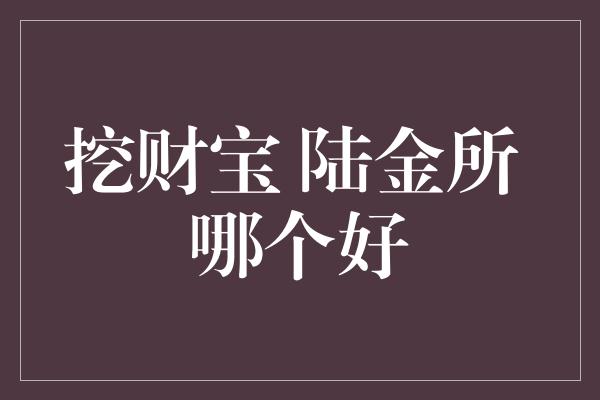 挖财宝 陆金所
哪个好